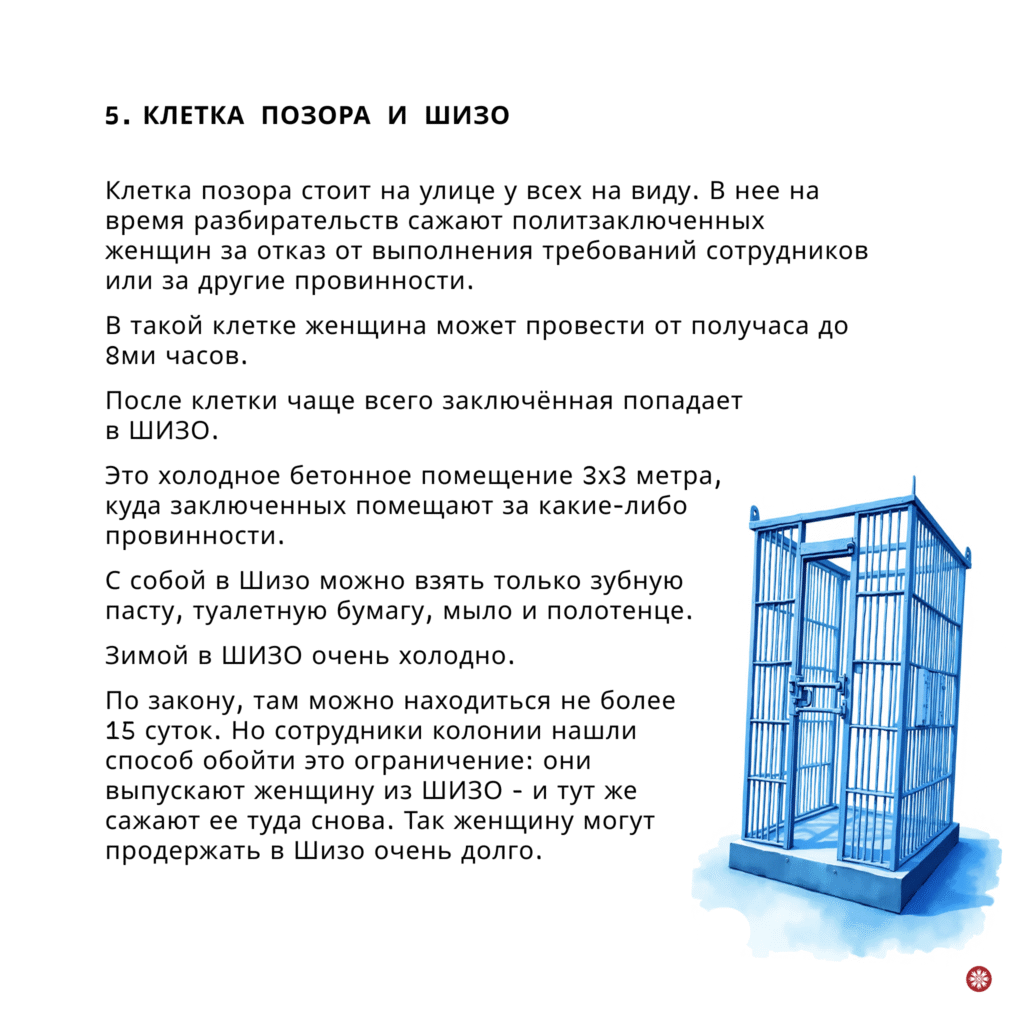 5. КЛЕТКА ПОЗОРА И ШИЗО

Клетка позора стоит на улице у всех на виду. В нее на время разбирательств сажают политзаключенных женщин за отказ от выполнения требований сотрудников или за другие провинности.

В такой клетке женщина может провести от получаса до 8ми часов.

После клетки чаще всего заключённая попадает в ШИЗО.

Это холодное бетонное помещение 3х3 метра, куда заключенных помещают за какие-либо провинности.

С собой в Шизо можно взять только зубную пасту, туалетную бумагу, мыло и полотенце.

Зимой в ШИЗО очень холодно.

По закону, там можно находиться не более 15 суток. Но сотрудники колонии нашли способ обойти это ограничение: они выпускают женщину из ШИЗО - и тут же сажают ее туда снова. Так женщину могут продержать в Шизо очень долго.